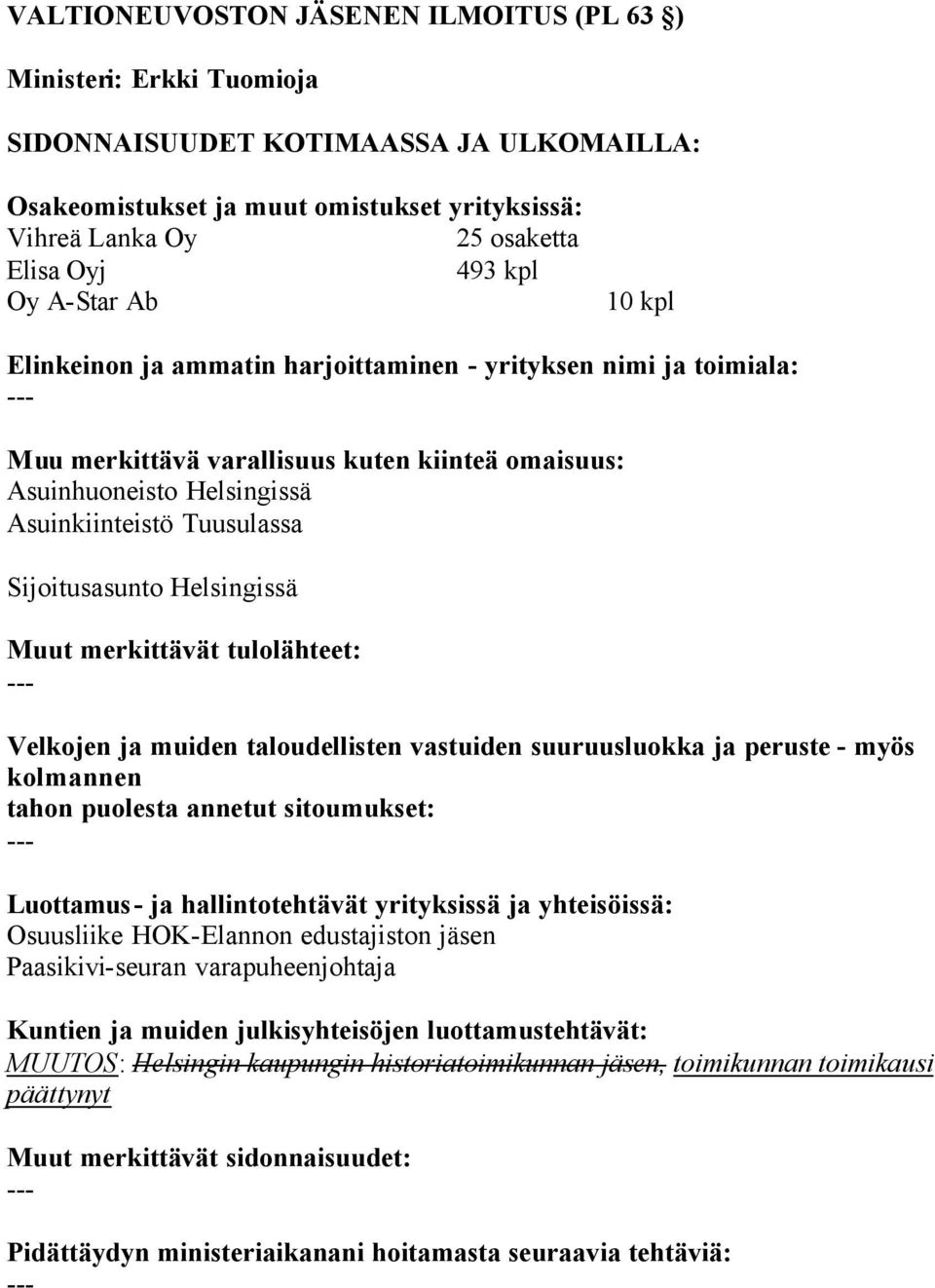 VALTIONEUVOSTON JÄSENEN ILMOITUS (PL 63 §)

Ministeri: Erkki Tuomioja

SIDONNAISUUDET KOTIMAASSA JA ULKOMAILLA:

Osakeomistukset ja muut omistukset yrityksissä:
Vihreä Lanka Oy 25 osaketta
Elisa Oyj 493 kpl
Oy A-Star Ab 10 kpl

Elinkeinon ja ammatin harjoittaminen - yrityksen nimi ja toimiala:
---

Muu merkittävä varallisuus kuten kiinteä omaisuus:
Asuinhuoneisto Helsingissä
Asuinkiinteistö Tuusulassa

Sijoitusasunto Helsingissä

Muut merkittävät tulolähteet:
---

Velkojen ja muiden taloudellisten vastuiden suuruusluokka ja peruste - myös kolmannen tahon puolesta annetut sitoumukset:
---

Luottamus- ja hallintotehtävät yrityksissä ja yhteisöissä:
Osuusliike HOK-Elannon edustajiston jäsen
Paasikivi-seuran varapuheenjohtaja

Kuntien ja muiden julkisyhteisöjen luottamustehtävät:
MUUTOS: Helsingin kaupungin historiatoimikunnan jäsen, toimikunnan toimikausi päättynyt

Muut merkittävät sidonnaisuudet:
---

Pidättäydyn ministeriaikanani hoitamasta seuraavia tehtäviä:
---